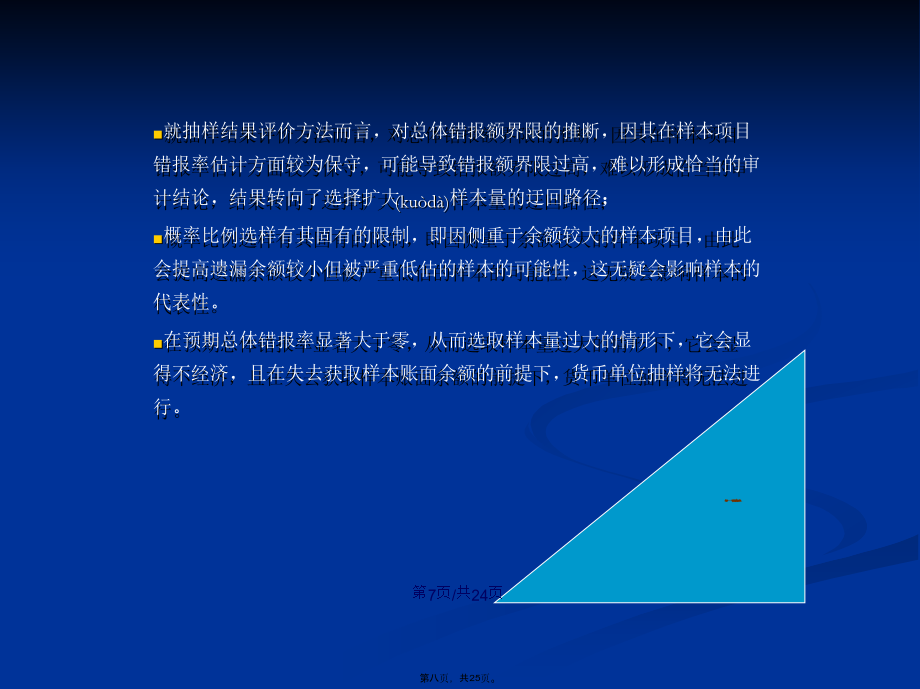 就抽样结果评价方法而言，对总体错报额界限的推断，因其在样本项目错报率估计方面较为保守，可能导致错报额界限过高，难以形成恰当的审计结论，结果转向了选择扩大(kuòdà)样本量的迂回路径；

概率比例选样有其固有的限制，即因侧重于余额较大的样本项目，由此会提高遗漏余额较小但被严重低估的样本的可能性，这无疑会影响样本的代表性。

在预期总体错报率显著大于零，从而选取样本量过大的情形下，它会显得不经济，且在失去获取样本账面余额的前提下，货币单位抽样将无法进行。

第7页/共24页

第八页，共25页。